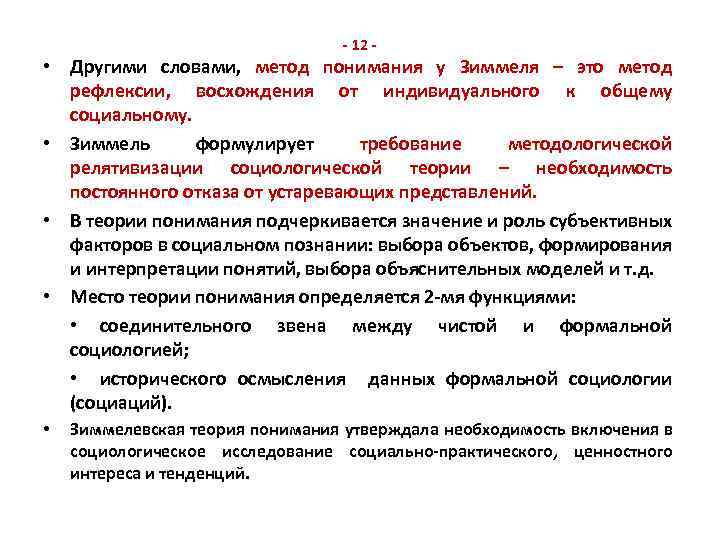 - 12 -

• Другими словами, метод понимания у Зиммеля – это метод рефлексии, восхождения от индивидуального к общему социальному.

• Зиммель формулирует требование методологической релятивизации социологической теории – необходимость постоянного отказа от устаревающих представлений.

• В теории понимания подчеркивается значение и роль субъективных факторов в социальном познании: выбора объектов, формирования и интерпретации понятий, выбора объяснительных моделей и т.д.

• Место теории понимания определяется 2-мя функциями:

• соединительного звена между чистой и формальной социологией;

• исторического осмысления данных формальной социологии (социаций).

• Зиммелевская теория понимания утверждала необходимость включения в социологическое исследование социально-практического, ценностного интереса и тенденций.